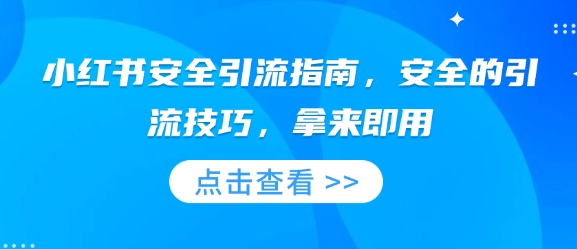 小红书安全引流指南，安全的引流技巧，拿来即用

点击查看 >>